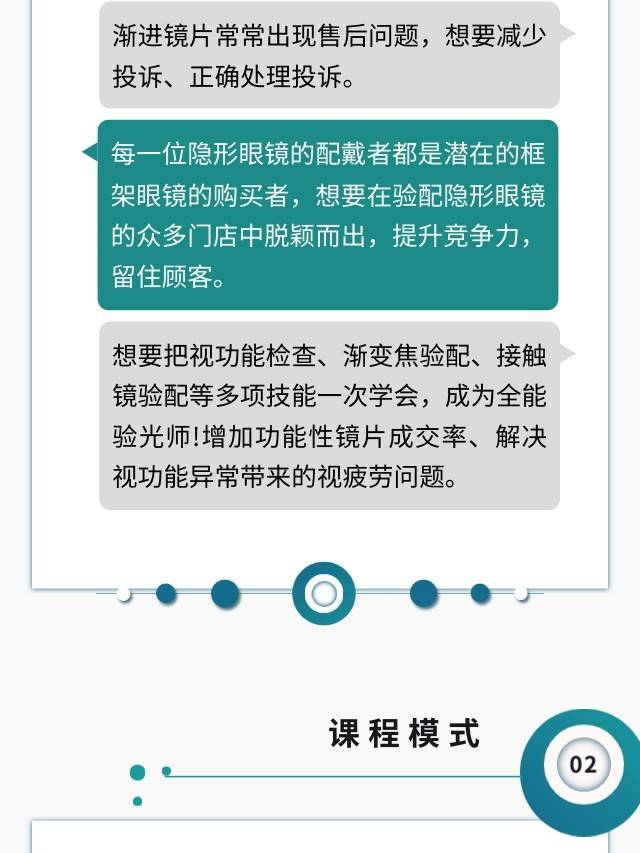 渐进镜片常常出现售后问题，想要减少投诉、正确处理投诉。

每一位隐形眼镜的配戴者都是潜在的框架眼镜的购买者，想要在验配隐形眼镜的众多门店中脱颖而出，提升竞争力，留住顾客。

想要把视功能检查、渐变焦验配、接触镜验配等多项技能一次学会，成为全能验光师!增加功能性镜片成交率、解决视功能异常带来的视疲劳问题。

课程模式

02